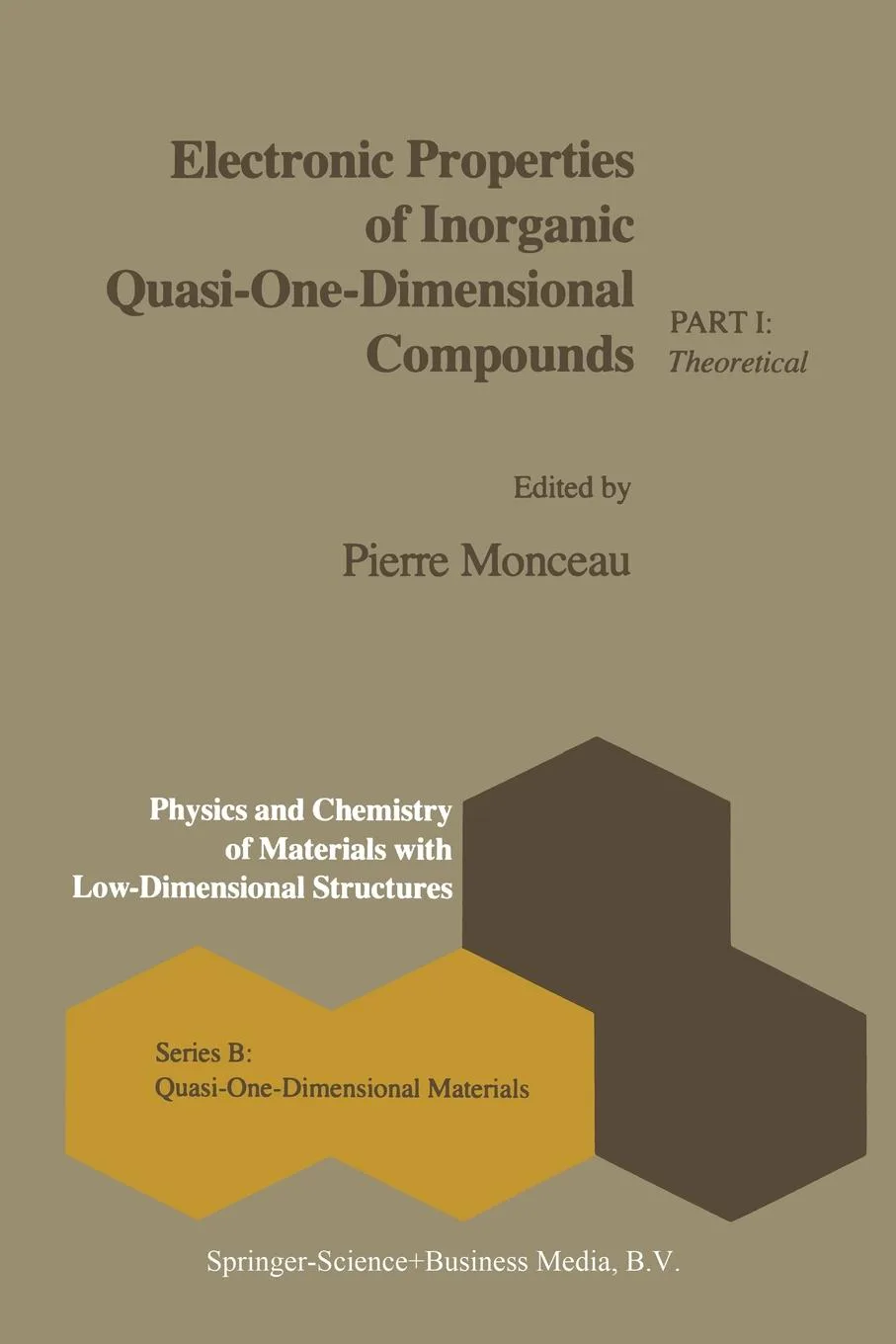 Electronic Properties of Inorganic Quasi-One-Dimensional Compounds

PART I: Theoretical

Edited by

Pierre Monceau

Physics and Chemistry of Materials with Low-Dimensional Structures

Series B: Quasi-One-Dimensional Materials

Springer-Science+Business Media, B.V.